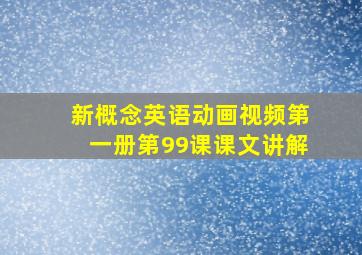 新概念英语动画视频第一册第99课课文讲解